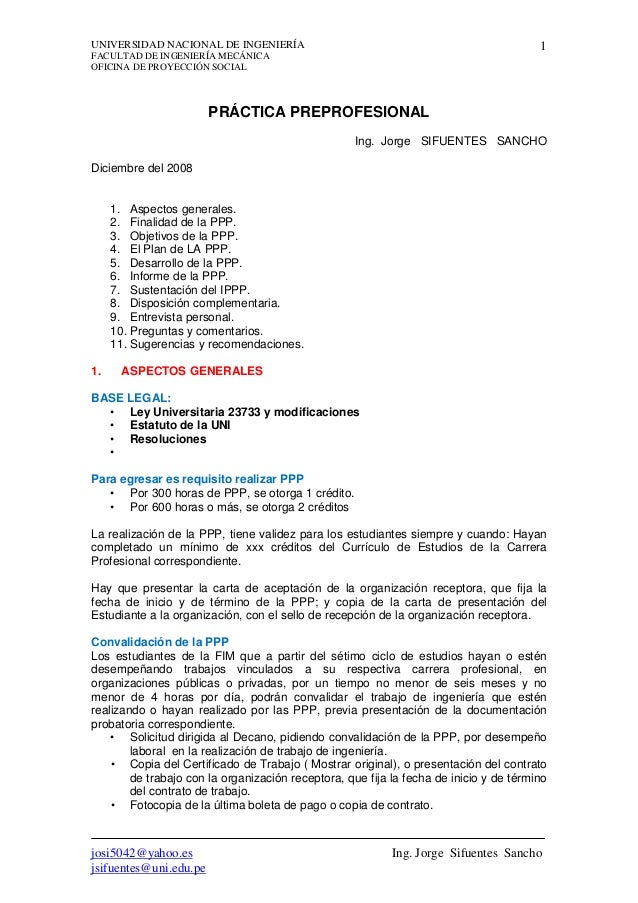 UNIVERSIDAD NACIONAL DE INGENIERÍA
FACULTAD DE INGENIERÍA MECÁNICA
OFICINA DE PROYECCIÓN SOCIAL

1

PRÁCTICA PREPROFESIONAL

Ing. Jorge SIFUENTES SANCHO

Diciembre del 2008

1. Aspectos generales.
2. Finalidad de la PPP.
3. Objetivos de la PPP.
4. El Plan de LA PPP.
5. Desarrollo de la PPP.
6. Informe de la PPP.
7. Sustentación del IPPP.
8. Disposición complementaria.
9. Entrevista personal.
10. Preguntas y comentarios.
11. Sugerencias y recomendaciones.

1. ASPECTOS GENERALES

BASE LEGAL:
• Ley Universitaria 23733 y modificaciones
• Estatuto de la UNI
• Resoluciones
•

Para egresar es requisito realizar PPP
• Por 300 horas de PPP, se otorga 1 crédito.
• Por 600 horas o más, se otorga 2 créditos

La realización de la PPP, tiene validez para los estudiantes siempre y cuando: Hayan completado un mínimo de xxx créditos del Currículo de Estudios de la Carrera Profesional correspondiente.

Hay que presentar la carta de aceptación de la organización receptora, que fija la fecha de inicio y de término de la PPP; y copia de la carta de presentación del Estudiante a la organización, con el sello de recepción de la organización receptora.

Convalidación de la PPP
Los estudiantes de la FIM que a partir del sétimo ciclo de estudios hayan o estén desempeñando trabajos vinculados a su respectiva carrera profesional, en organizaciones públicas o privadas, por un tiempo no menor de seis meses y no menor de 4 horas por día, podrán convalidar el trabajo de ingeniería que estén realizando o hayan realizado por las PPP, previa presentación de la documentación probatoria correspondiente.
• Solicitud dirigida al Decano, pidiendo convalidación de la PPP, por desempeño laboral en la realización de trabajo de ingeniería.
• Copia del Certificado de Trabajo ( Mostrar original), o presentación del contrato de trabajo con la organización receptora, que fija la fecha de inicio y de término del contrato de trabajo.
• Fotocopia de la última boleta de pago o copia de contrato.

josi5042@yahoo.es
jsifuentes@uni.edu.pe

Ing. Jorge Sifuentes Sancho